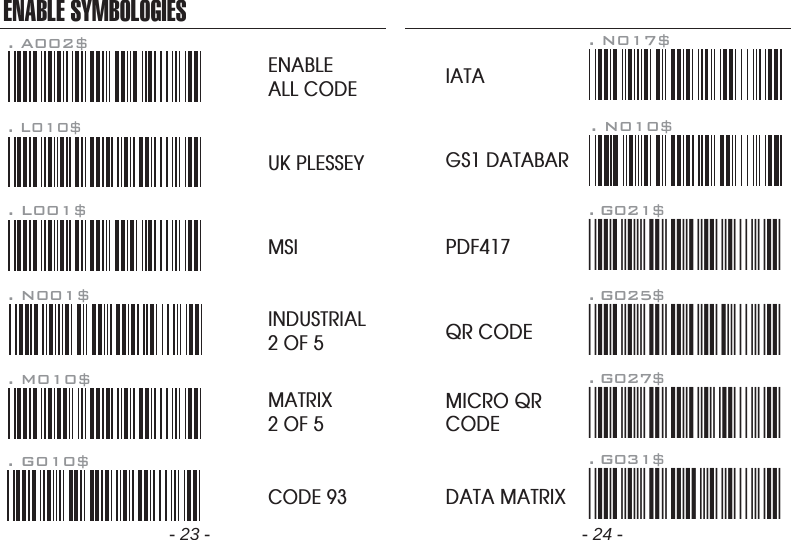 ENABLE SYMBOLOGIES

.A002$

ENABLE ALL CODE

.L010$

UK PLESSEY

.L001$

MSI

.N001$

INDUSTRIAL 2 OF 5

.M010$

MATRIX 2 OF 5

.G010$

CODE 93

- 23 -

.N017$

IATA

.N010$

GS1 DATABAR

.G021$

PDF417

.G025$

QR CODE

.G027$

MICRO QR CODE

.G031$

DATA MATRIX

- 24 -